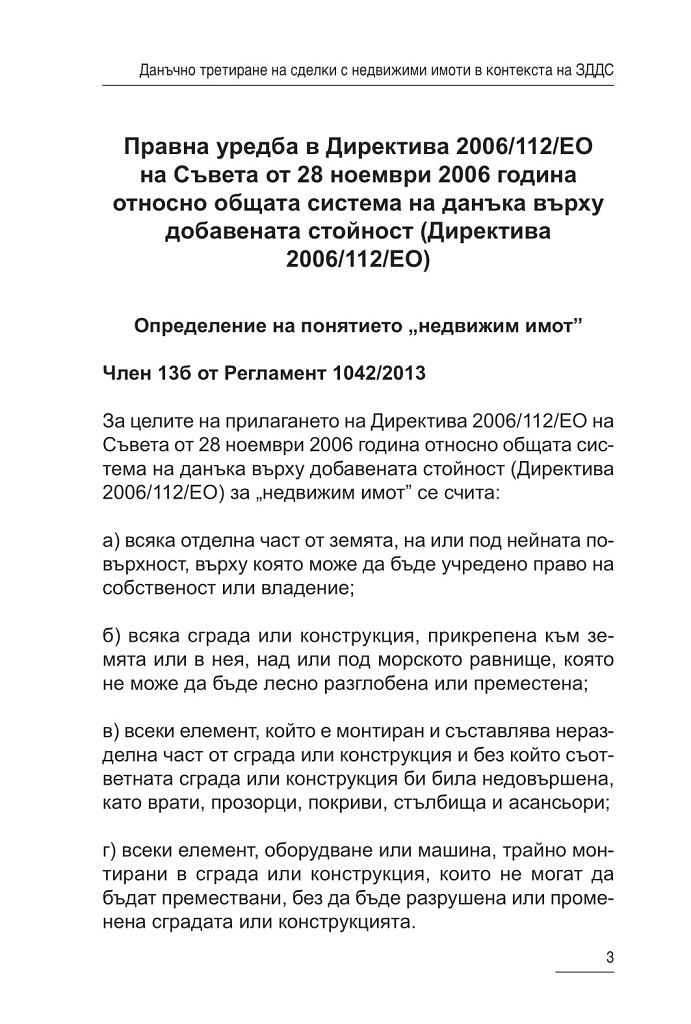 Данъчно третиране на сделки с недвижими имоти в контекста на ЗДДС

Правна уредба в Директива 2006/112/ЕО на Съвета от 28 ноември 2006 година относно общата система на данъка върху добавената стойност (Директива 2006/112/ЕО)

Определение на понятието „недвижим имот”

Член 13б от Регламент 1042/2013

За целите на прилагането на Директива 2006/112/ЕО на Съвета от 28 ноември 2006 година относно общата система на данъка върху добавената стойност (Директива 2006/112/ЕО) за „недвижим имот” се счита:

а) всяка отделна част от земята, на или под нейната повърхност, върху която може да бъде учредено право на собственост или владение;

б) всяка сграда или конструкция, прикрепена към земята или в нея, над или под морското равнище, която не може да бъде лесно разглобена или преместена;

в) всеки елемент, който е монтиран и съставлява неразделна част от сграда или конструкция и без който съответната сграда или конструкция би била недовършена, като врати, прозорци, покриви, стълбища и асансьори;

г) всеки елемент, оборудване или машина, трайно монтирани в сграда или конструкция, които не могат да бъдат премествани, без да бъде разрушена или променена сградата или конструкцията.

3